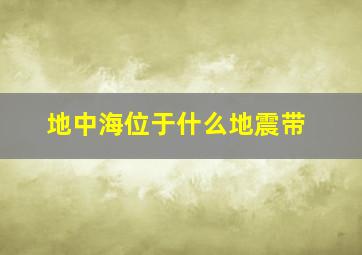 地中海位于什么地震带